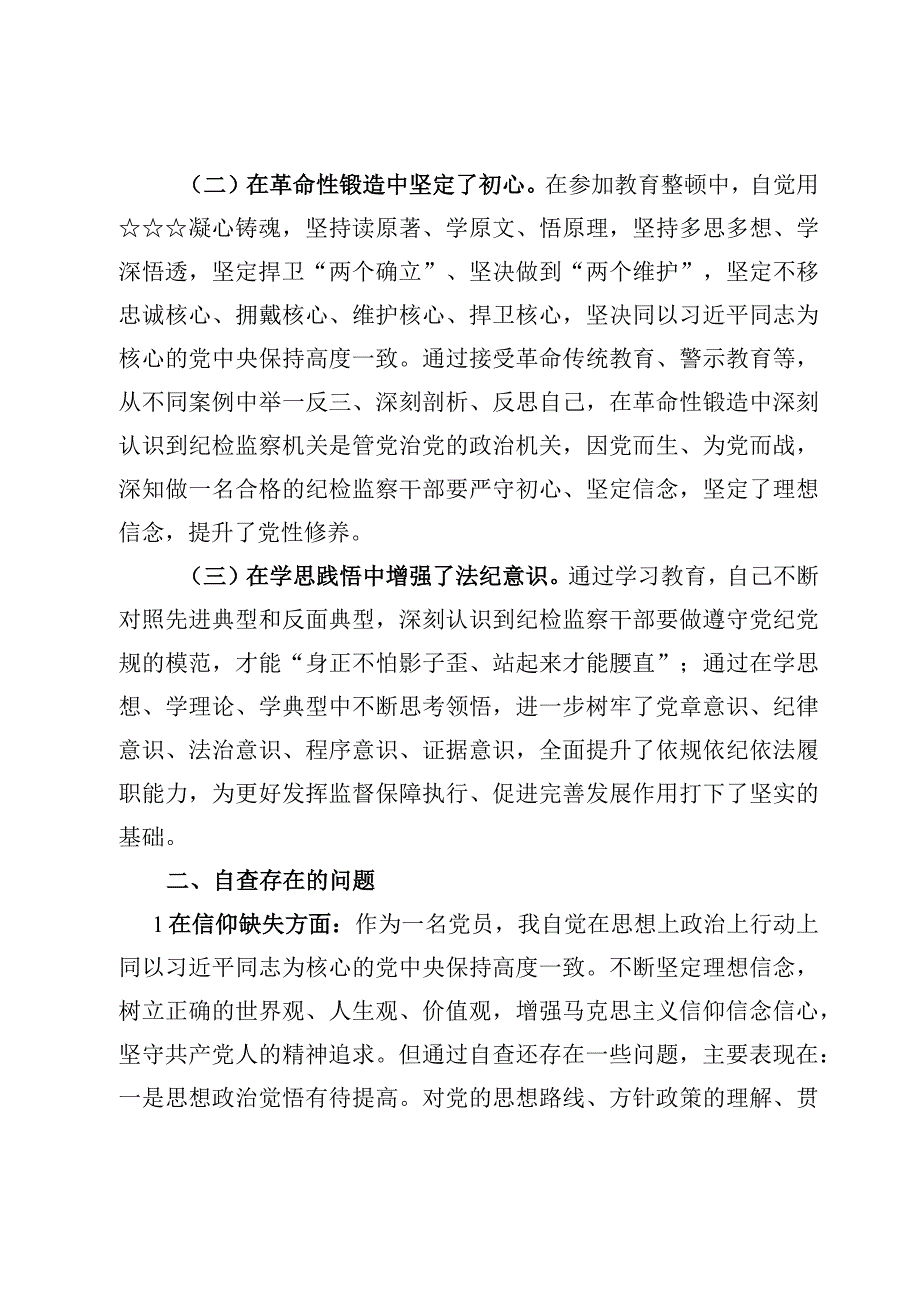 （二）在革命性锻造中坚定了初心。在参加教育整顿中，自觉用☆☆☆凝心铸魂，坚持读原著、学原文、悟原理，坚持多思多想、学深悟透，坚定捍卫“两个确立”、坚决做到“两个维护”，坚定不移忠诚核心、拥戴核心、维护核心、捍卫核心，坚决同以习近平同志为核心的党中央保持高度一致。通过接受革命传统教育、警示教育等，从不同案例中举一反三、深刻剖析、反思自己，在革命性锻造中深刻认识到纪检监察机关是管党治党的政治机关，因党而生、为党而战，深知做一名合格的纪检监察干部要严守初心、坚定信念，坚定了理想信念，提升了党性修养。

（三）在学思践悟中增强了法纪意识。通过学习教育，自己不断对照先进典型和反面典型，深刻认识到纪检监察干部要做遵守党纪党规的模范，才能“身正不怕影子歪、站起来才能腰直”；通过在学思想、学理论、学典型中不断思考领悟，进一步树牢了党章意识、纪律意识、法治意识、程序意识、证据意识，全面提升了依规依纪依法履职能力，为更好发挥监督保障执行、促进完善发展作用打下了坚实的基础。

二、自查存在的问题

1在信仰缺失方面：作为一名党员，我自觉在思想上政治上行动上同以习近平同志为核心的党中央保持高度一致。不断坚定理想信念，树立正确的世界观、人生观、价值观，增强马克思主义信仰信念信心，坚守共产党人的精神追求。但通过自查还存在一些问题，主要表现在：一是思想政治觉悟有待提高。对党的思想路线、方针政策的理解、贯